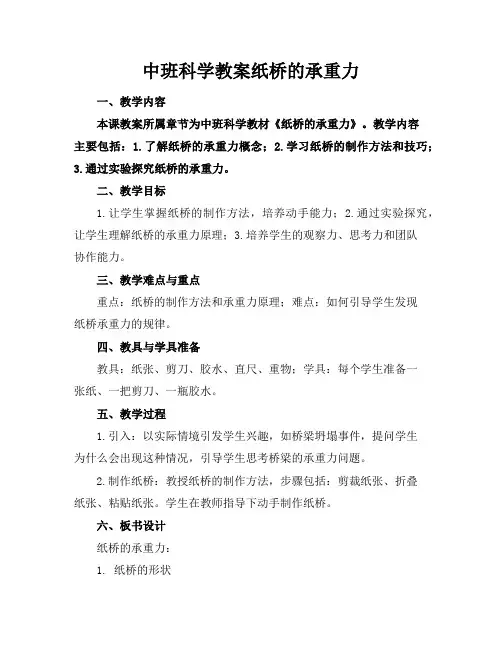 中班科学教案纸桥的承重力

一、教学内容

本课教案所属章节为中班科学教材《纸桥的承重力》。教学内容主要包括：1.了解纸桥的承重力概念；2.学习纸桥的制作方法和技巧；3.通过实验探究纸桥的承重力。

二、教学目标

1.让学生掌握纸桥的制作方法，培养动手能力；2.通过实验探究，让学生理解纸桥的承重力原理；3.培养学生的观察力、思考力和团队协作能力。

三、教学难点与重点

重点：纸桥的制作方法和承重力原理；难点：如何引导学生发现纸桥承重力的规律。

四、教具与学具准备

教具：纸张、剪刀、胶水、直尺、重物；学具：每个学生准备一张纸、一把剪刀、一瓶胶水。

五、教学过程

1.引入：以实际情境引发学生兴趣，如桥梁坍塌事件，提问学生为什么会出现这种情况，引导学生思考桥梁的承重力问题。

2.制作纸桥：教授纸桥的制作方法，步骤包括：剪裁纸张、折叠纸张、粘贴纸张。学生在教师指导下动手制作纸桥。

六、板书设计

纸桥的承重力：

1. 纸桥的形状